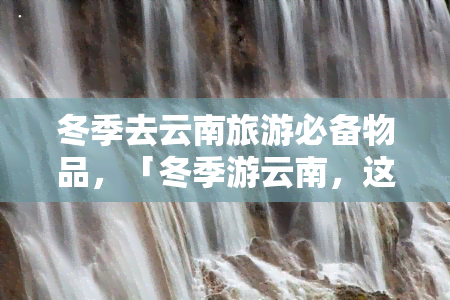 冬季去云南旅游必备物品，「冬季游云南，这